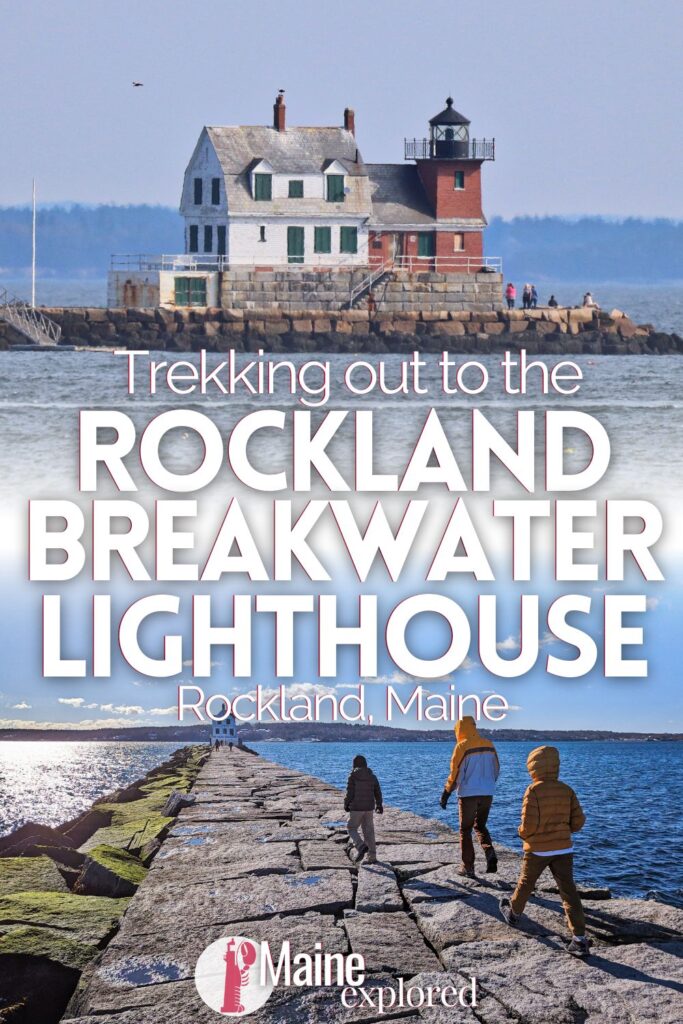 Trekking out to the
ROCKLAND BREAKWATER LIGHTHOUSE
Rockland, Maine

Maine explored